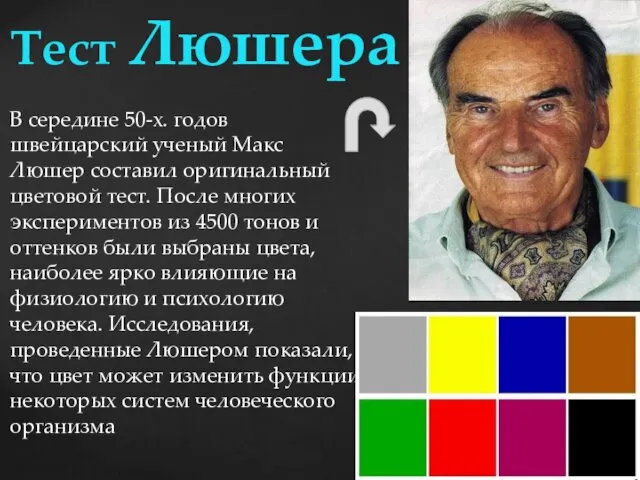 Тест Люшера

В середине 50-х. годов швейцарский ученый Макс Люшер составил оригинальный цветовой тест. После многих экспериментов из 4500 тонов и оттенков были выбраны цвета, наиболее ярко влияющие на физиологию и психологию человека. Исследования, проведенные Люшером показали, что цвет может изменить функции некоторых систем человеческого организма